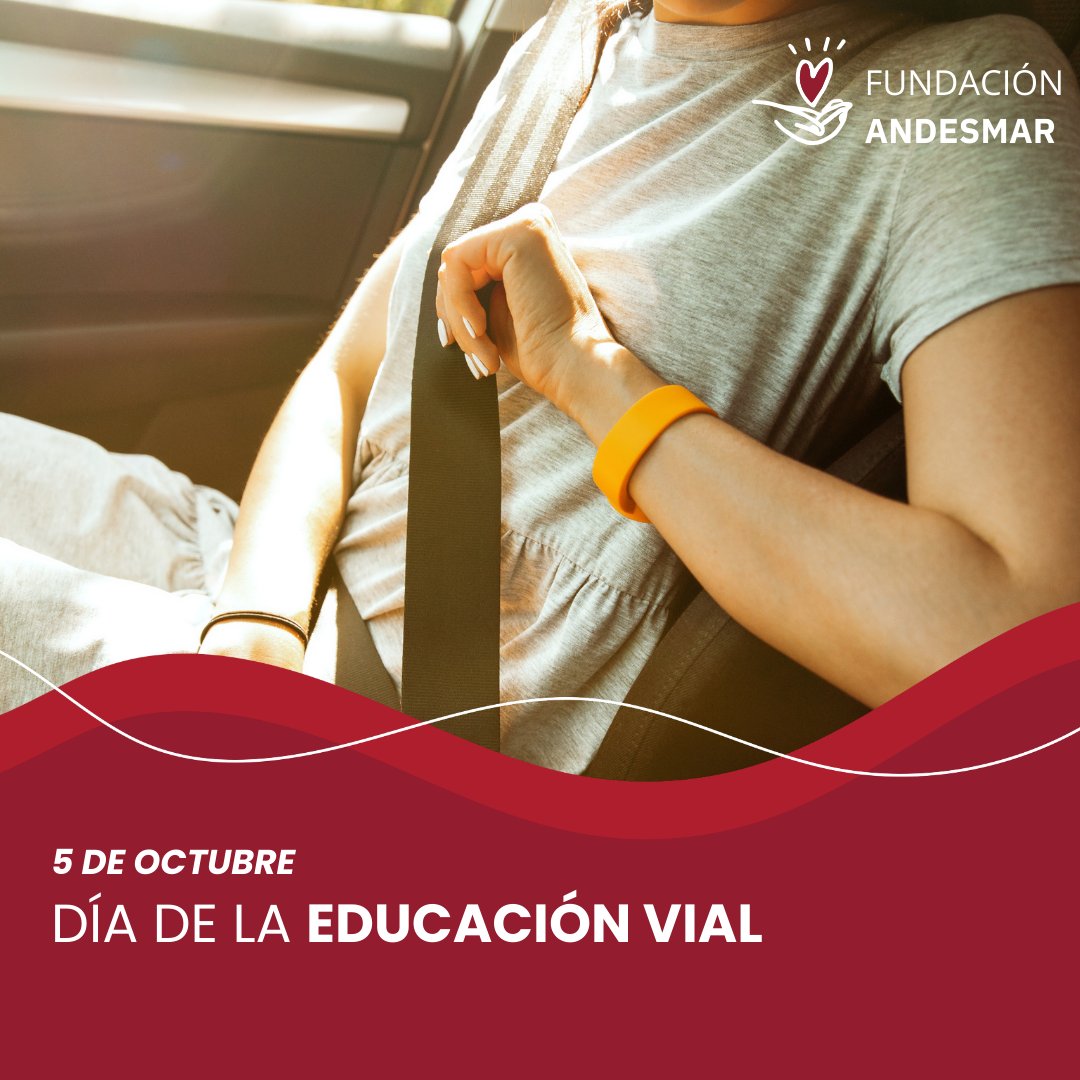 FUNDACIÓN ANDESMAR

5 DE OCTUBRE
DÍA DE LA EDUCACIÓN VIAL